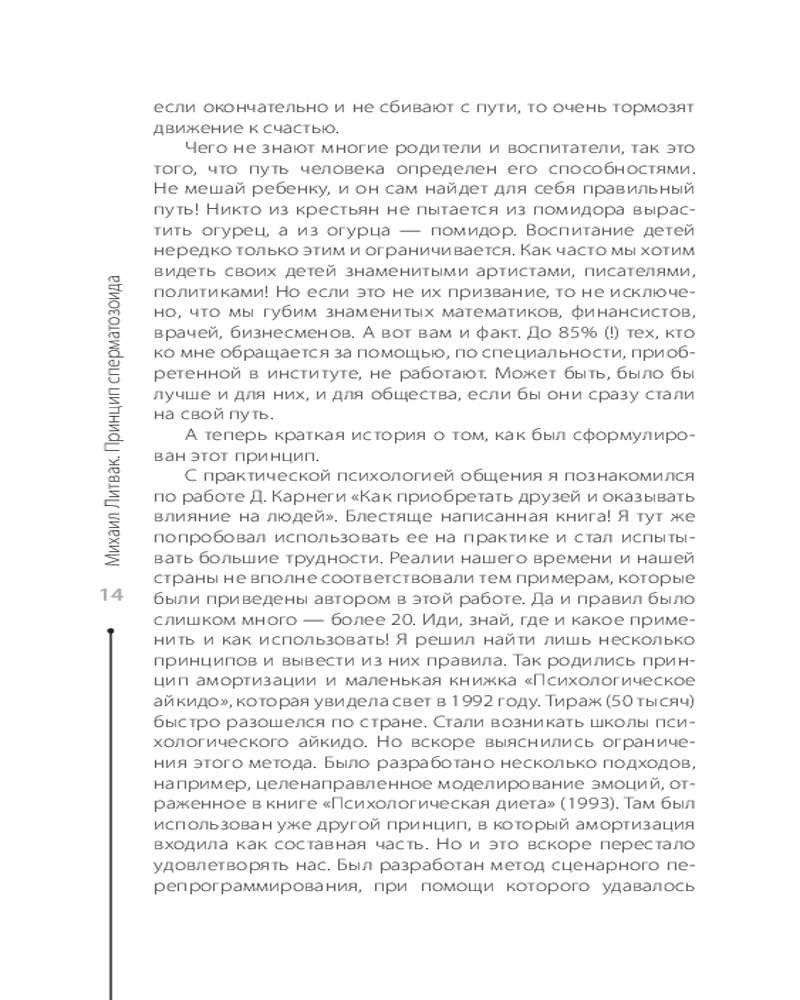 Михаил Литвак. Принцип сперматозоида

14

если окончательно и не сбивают с пути, то очень тормозят движение к счастью.

Чего не знают многие родители и воспитатели, так это того, что путь человека определен его способностями. Не мешай ребенку, и он сам найдет для себя правильный путь! Никто из крестьян не пытается из помидора вырастить огурец, а из огурца — помидор. Воспитание детей нередко только этим и ограничивается. Как часто мы хотим видеть своих детей знаменитыми артистами, писателями, политиками! Но если это не их призвание, то не исключено, что мы губим знаменитых математиков, финансистов, врачей, бизнесменов. А вот вам и факт. До 85% (!) тех, кто ко мне обращается за помощью, по специальности, приобретенной в институте, не работают. Может быть, было бы лучше и для них, и для общества, если бы они сразу стали на свой путь.

А теперь краткая история о том, как был сформулирован этот принцип.

С практической психологией общения я познакомился по работе Д. Карнеги «Как приобретать друзей и оказывать влияние на людей». Блестяще написанная книга! Я тут же попробовал использовать ее на практике и стал испытывать большие трудности. Реалии нашего времени и нашей страны не вполне соответствовали тем примерам, которые были приведены автором в этой работе. Да и правил было слишком много — более 20. Иди, знай, где и какое применить и как использовать! Я решил найти лишь несколько принципов и вывести из них правила. Так родились принцип амортизации и маленькая книжка «Психологическое айкидо», которая увидела свет в 1992 году. Тираж (50 тысяч) быстро разошелся по стране. Стали возникать школы психологического айкидо. Но вскоре выяснились ограничения этого метода. Было разработано несколько подходов, например, целенаправленное моделирование эмоций, отраженное в книге «Психологическая диета» (1993). Там был использован уже другой принцип, в который амортизация входила как составная часть. Но и это вскоре перестало удовлетворять нас. Был разработан метод сценарного перепрограммирования, при помощи которого удавалось